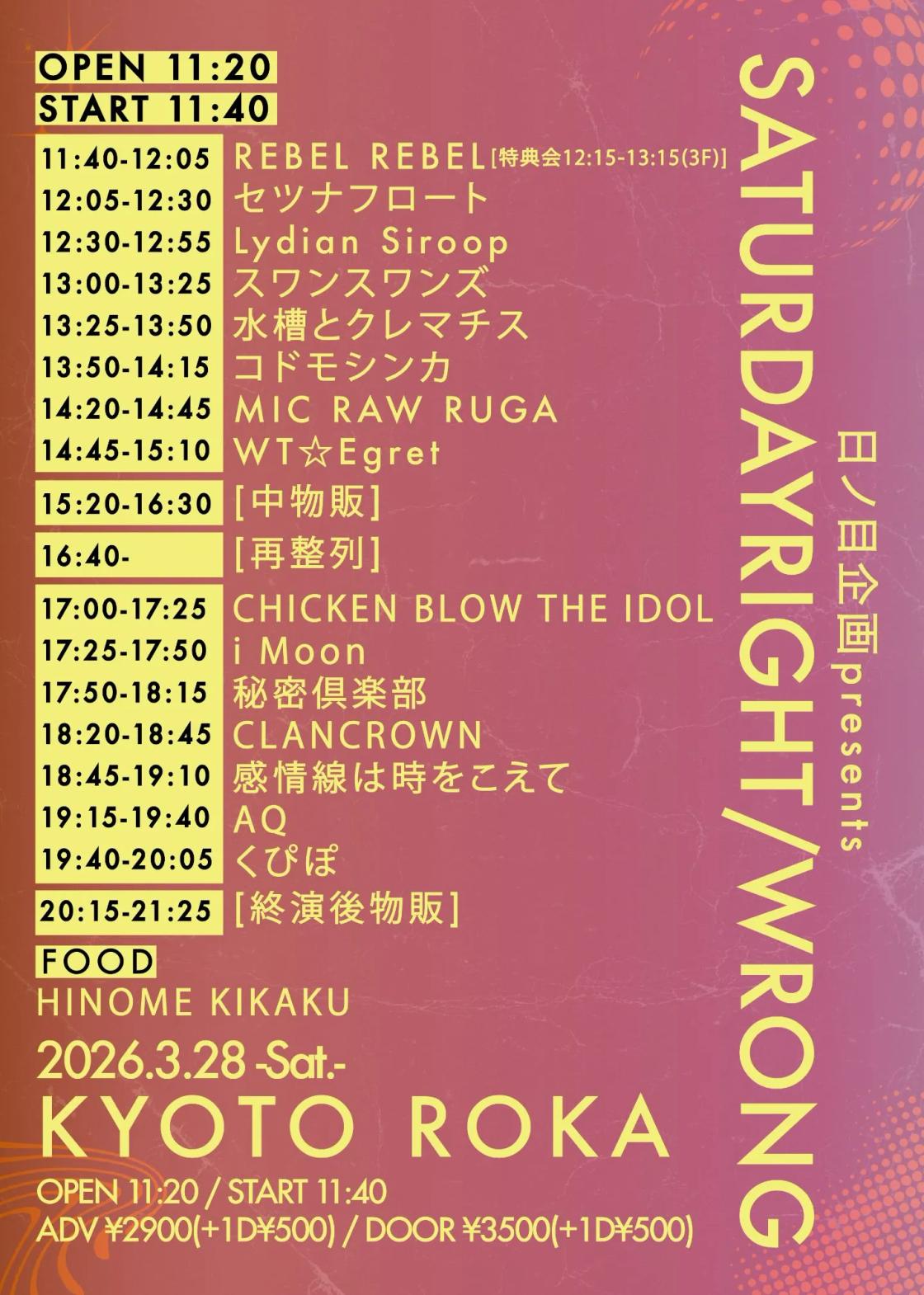 OPEN 11:20
START 11:40

11:40-12:05 REBEL REBEL[特典会12:15-13:15(3F)]
12:05-12:30 セツナフロート
12:30-12:55 Lydian Siroop
13:00-13:25 スワンスワンズ
13:25-13:50 水槽とクレマチス
13:50-14:15 コドモシンカ
14:20-14:45 MIC RAW RUGA
14:45-15:10 WT☆Egret
15:20-16:30 [中物販]
16:40- [再整列]
17:00-17:25 CHICKEN BLOW THE IDOL
17:25-17:50 i Moon
17:50-18:15 秘密倶楽部
18:20-18:45 CLANCROWN
18:45-19:10 感情線は時をこえて
19:15-19:40 AQ
19:40-20:05 くぴぽ
20:15-21:25 [終演後物販]

FOOD
HINOME KIKAKU

2026.3.28 -Sat.-
KYOTO ROKA
OPEN 11:20 / START 11:40
ADV ¥2900(+1D¥500) / DOOR ¥3500(+1D¥500)

日ノ目企画presents
SATURDAYRIGHT/WRONG